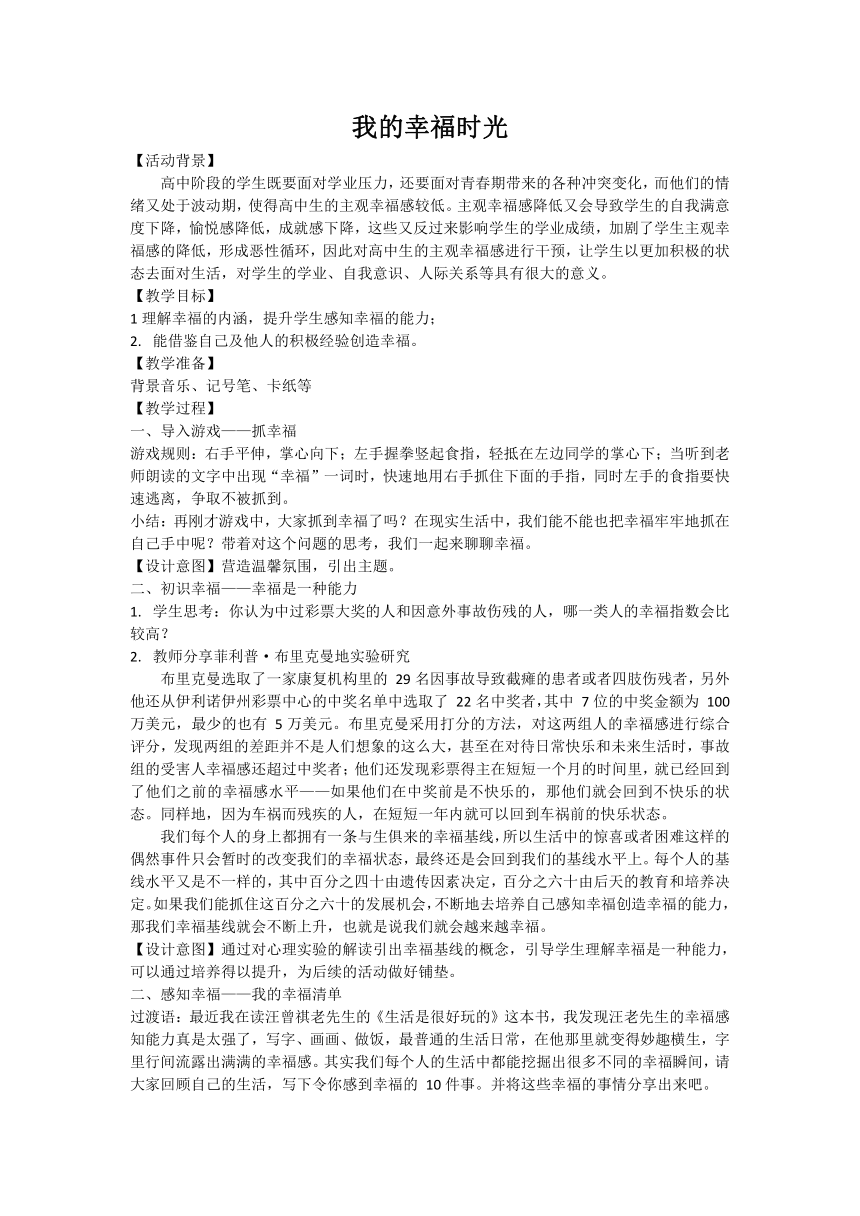 我的幸福时光

【活动背景】

高中阶段的学生既要面对学业压力，还要面对青春期带来的各种冲突变化，而他们的情绪又处于波动期，使得高中生的主观幸福感较低。主观幸福感降低又会导致学生的自我满意度下降，愉悦感降低，成就感下降，这些又反过来影响学生的学业成绩，加剧了学生主观幸福感的降低，形成恶性循环，因此对高中生的主观幸福感进行干预，让学生以更加积极的状态去面对生活，对学生的学业、自我意识、人际关系等具有很大的意义。

【教学目标】

1 理解幸福的内涵，提升学生感知幸福的能力；

2. 能借鉴自己及他人的积极经验创造幸福。

【教学准备】

背景音乐、记号笔、卡纸等

【教学过程】

一、导入游戏——抓幸福

游戏规则：右手平伸，掌心向下；左手握拳竖起食指，轻抵在左边同学的掌心下；当听到老师朗读的文字中出现“幸福”一词时，快速地用右手抓住下面的手指，同时左手的食指要快速逃离，争取不被抓到。

小结：再刚才游戏中，大家抓到幸福了吗？在现实生活中，我们能不能也把幸福牢牢地抓在自己手中呢？带着对这个问题的思考，我们一起来聊聊幸福。

【设计意图】营造温馨氛围，引出主题。

二、初识幸福——幸福是一种能力

1. 学生思考：你认为中过彩票大奖的人和因意外事故伤残的人，哪一类人的幸福指数会比较高？

2. 教师分享菲利普·布里克曼地实验研究

布里克曼选取了一家康复机构里的 29 名因事故导致截瘫的患者或者四肢伤残者，另外他还从伊利诺伊州彩票中心的中奖名单中选取了 22 名中奖者，其中 7 位的中奖金额为 100 万美元，最少的也有 5 万美元。布里克曼采用打分的方法，对这两组人的幸福感进行综合评分，发现两组的差距并不是人们想象的这么大，甚至在对待日常快乐和未来生活时，事故组的受害人幸福感还超过中奖者；他们还发现彩票得主在短短一个月的时间里，就已经回到了他们之前的幸福感水平——如果他们在中奖前是不快乐的，那他们就会回到不快乐的状态。同样地，因为车祸而残疾的人，在短短一年内就可以回到车祸前的快乐状态。

我们每个人的身上都拥有一条与生俱来的幸福基线，所以生活中的惊喜或者困难这样的偶然事件只会暂时的改变我们的幸福状态，最终还是会回到我们的基线水平上。每个人的基线水平又是不一样的，其中百分之四十由遗传因素决定，百分之六十由后天的教育和培养决定。如果我们能抓住这百分之六十的发展机会，不断地去培养自己感知幸福创造幸福的能力，那我们幸福基线就会不断上升，也就是说我们就会越来越幸福。

【设计意图】通过对心理实验的解读引出幸福基线的概念，引导学生理解幸福是一种能力，可以通过培养得以提升，为后续的活动做好铺垫。

二、感知幸福——我的幸福清单

过渡语：最近我在读汪曾祺老先生的《生活是很好玩的》这本书，我发现汪老先生的幸福感知能力真是太强了，写字、画画、做饭，最普通的生活日常，在他那里就变得妙趣横生，字里行间流露出满满的幸福感。其实我们每个人的生活中都能挖掘出很多不同的幸福瞬间，请大家回顾自己的生活，写下令你感到幸福的 10 件事。并将这些幸福的事情分享出来吧。